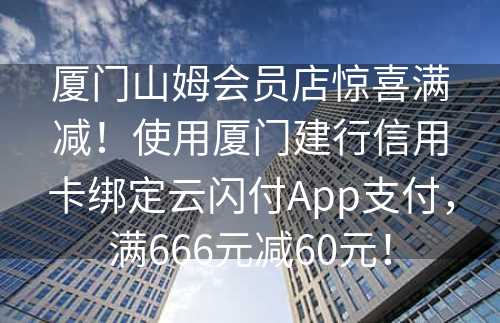 厦门山姆会员店惊喜满减！使用厦门建行信用卡绑定云闪付App支付，满666元减60元！